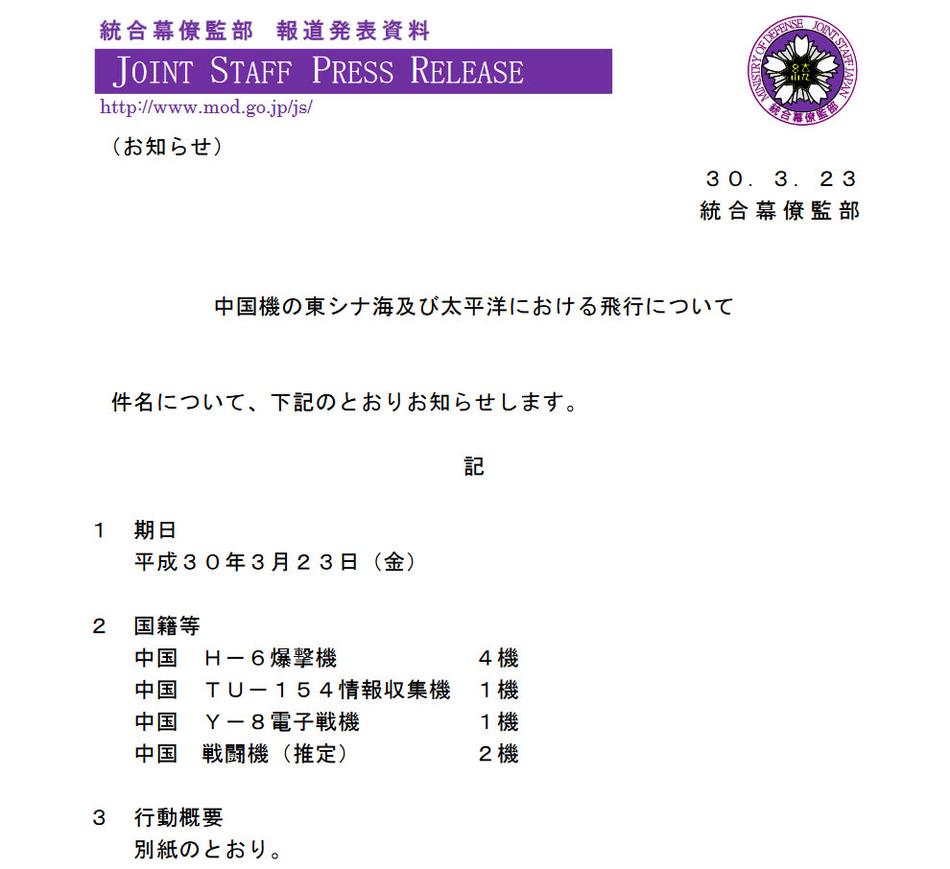 統合幕僚監部　報道発表資料
JOINT STAFF PRESS RELEASE
http://www.mod.go.jp/js/

MINISTRY OF DEFENSE　JOINT STAFF JAPAN
統合幕僚監部

（お知らせ）

３０．３．２３
統合幕僚監部

中国機の東シナ海及び太平洋における飛行について

件名について、下記のとおりお知らせします。

記

１　期日
平成３０年３月２３日（金）

２　国籍等
中国　Ｈ－６爆撃機　４機
中国　ＴＵ－１５４情報収集機　１機
中国　Ｙ－８電子戦機　１機
中国　戦闘機（推定）　２機

３　行動概要
別紙のとおり。